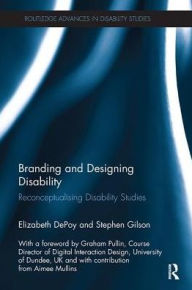 ROUTLEDGE ADVANCES IN DISABILITY STUDIES

Branding and Designing Disability

Reconceptualising Disability Studies

Elizabeth DePoy and Stephen Gilson

With a foreword by Graham Pullin, Course Director of Digital Interaction Design, University of Dundee, UK and with contribution from Aimee Mullins

R